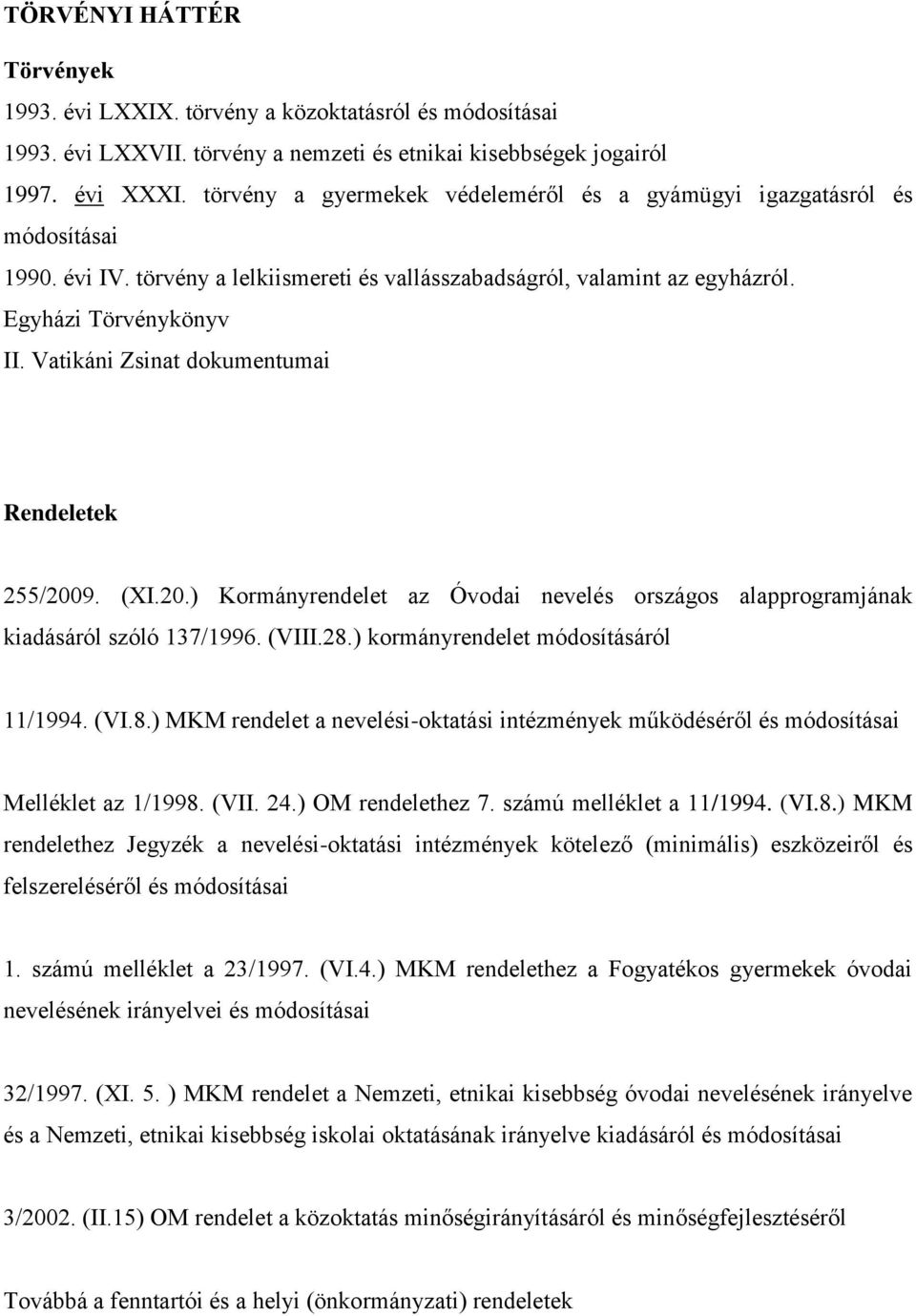 TÖRVÉNYI HÁTTÉR

Törvények

1993. évi LXXIX. törvény a közoktatásról és módosításai

1993. évi LXXVII. törvény a nemzeti és etnikai kisebbségek jogairól

1997. évi XXXI. törvény a gyermekek védeleméről és a gyámügyi igazgatásról és módosításai

1990. évi IV. törvény a lelkiismereti és vallásszabadságról, valamint az egyházról.

Egyházi Törvénykönyv

II. Vatikáni Zsinat dokumentumai

Rendeletek

255/2009. (XI.20.) Kormányrendelet az Óvodai nevelés országos alapprogramjának kiadásáról szóló 137/1996. (VIII.28.) kormányrendelet módosításáról

11/1994. (VI.8.) MKM rendelet a nevelési-oktatási intézmények működéséről és módosításai

Melléklet az 1/1998. (VII. 24.) OM rendelethez 7. számú melléklet a 11/1994. (VI.8.) MKM rendelethez Jegyzék a nevelési-oktatási intézmények kötelező (minimális) eszközeiről és felszereléséről és módosításai

1. számú melléklet a 23/1997. (VI.4.) MKM rendelethez a Fogyatékos gyermekek óvodai nevelésének irányelvei és módosításai

32/1997. (XI. 5. ) MKM rendelet a Nemzeti, etnikai kisebbség óvodai nevelésének irányelve és a Nemzeti, etnikai kisebbség iskolai oktatásának irányelve kiadásáról és módosításai

3/2002. (II.15) OM rendelet a közoktatás minőségirányításáról és minőségfejlesztéséről

Továbbá a fenntartói és a helyi (önkormányzati) rendeletek